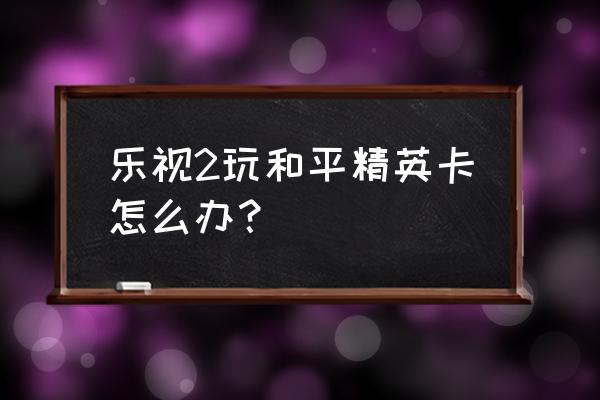 乐视2玩和平精英卡怎么办？